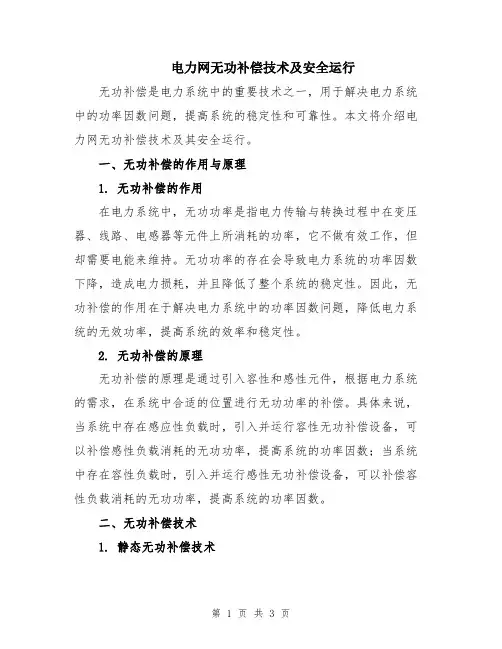 电力网无功补偿技术及安全运行

无功补偿是电力系统中的重要技术之一，用于解决电力系统中的功率因数问题，提高系统的稳定性和可靠性。本文将介绍电力网无功补偿技术及其安全运行。

一、无功补偿的作用与原理

1. 无功补偿的作用

在电力系统中，无功功率是指电力传输与转换过程中在变压器、线路、电感器等元件上所消耗的功率，它不做有效工作，但却需要电能来维持。无功功率的存在会导致电力系统的功率因数下降，造成电力损耗，并且降低了整个系统的稳定性。因此，无功补偿的作用在于解决电力系统中的功率因数问题，降低电力系统的无效功率，提高系统的效率和稳定性。

2. 无功补偿的原理

无功补偿的原理是通过引入容性和感性元件，根据电力系统的需求，在系统中合适的位置进行无功功率的补偿。具体来说，当系统中存在感应性负载时，引入并运行容性无功补偿设备，可以补偿感性负载消耗的无功功率，提高系统的功率因数；当系统中存在容性负载时，引入并运行感性无功补偿设备，可以补偿容性负载消耗的无功功率，提高系统的功率因数。

二、无功补偿技术

1. 静态无功补偿技术

第 1 页 共 3 页